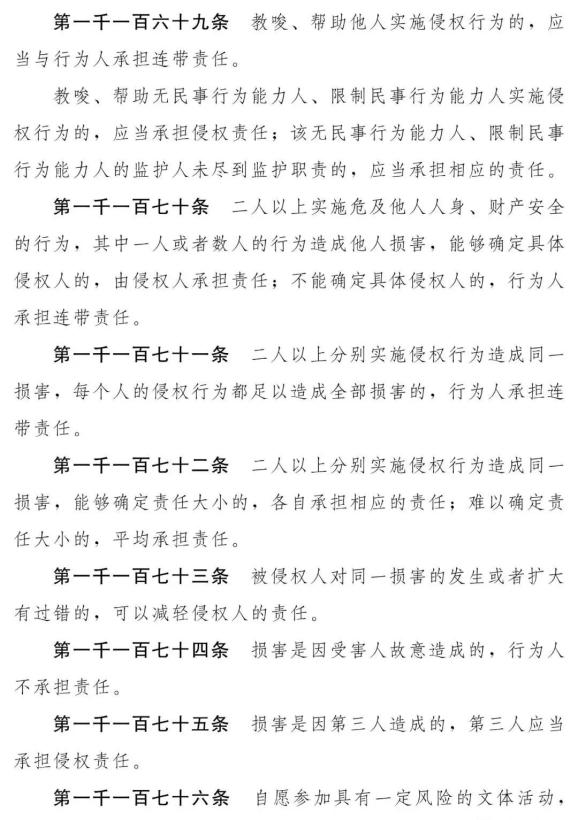 第一千一百六十九条　教唆、帮助他人实施侵权行为的，应当与行为人承担连带责任。

教唆、帮助无民事行为能力人、限制民事行为能力人实施侵权行为的，应当承担侵权责任；该无民事行为能力人、限制民事行为能力人的监护人未尽到监护职责的，应当承担相应的责任。

第一千一百七十条　二人以上实施危及他人人身、财产安全的行为，其中一人或者数人的行为造成他人损害，能够确定具体侵权人的，由侵权人承担责任；不能确定具体侵权人的，行为人承担连带责任。

第一千一百七十一条　二人以上分别实施侵权行为造成同一损害，每个人的侵权行为都足以造成全部损害的，行为人承担连带责任。

第一千一百七十二条　二人以上分别实施侵权行为造成同一损害，能够确定责任大小的，各自承担相应的责任；难以确定责任大小的，平均承担责任。

第一千一百七十三条　被侵权人对同一损害的发生或者扩大有过错的，可以减轻侵权人的责任。

第一千一百七十四条　损害是因受害人故意造成的，行为人不承担责任。

第一千一百七十五条　损害是因第三人造成的，第三人应当承担侵权责任。

第一千一百七十六条　自愿参加具有一定风险的文体活动，